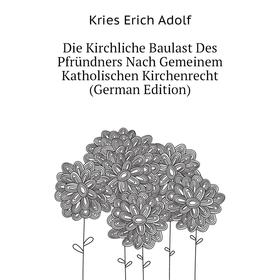 Kries Erich Adolf

Die Kirchliche Baulast Des Pfründners Nach Gemeinem Katholischen Kirchenrecht (German Edition)